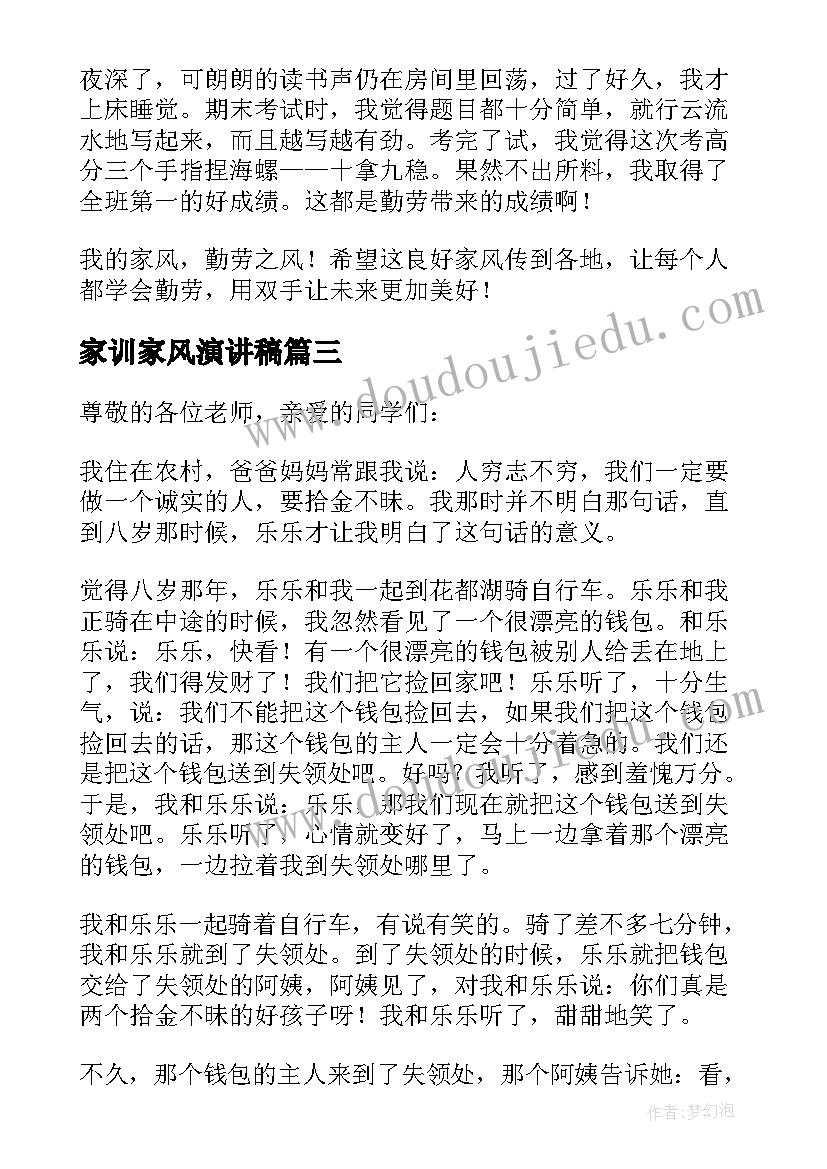 夜深了，可朗朗的读书声仍在房间里回荡，过了好久，我才上床睡觉。期末考试时，我觉得题目都十分简单，就行云流水地写起来，而且越写越有劲。考完了试，我觉得这次考高分三个手指捏海螺——十拿九稳。果然不出所料，我取得了全班第一的好成绩。这都是勤劳带来的成绩啊！

我的家风，勤劳之风！希望这良好家风传到各地，让每个人都学会勤劳，用双手让未来更加美好！

家训家风演讲稿篇三

尊敬的各位老师，亲爱的同学们：

我住在农村，爸爸妈妈常跟我说：人穷志不穷，我们一定要做一个诚实的人，要拾金不昧。我那时并不明白那句话，直到八岁那时候，乐乐才让我明白了这句话的意义。

觉得八岁那年，乐乐和我一起到花都湖骑自行车。乐乐和我正骑在中途的时候，我忽然看见了一个很漂亮的钱包。和乐乐说：乐乐，快看！有一个很漂亮的钱包被别人给丢在地上了，我们得发财了！我们把它捡回家吧！乐乐听了，十分生气，说：我们不能把这个钱包捡回去，如果我们把这个钱包捡回去的话，那这个钱包的主人一定会十分着急的。我们还是把这个钱包送到失领处吧。好吗？我听了，感到羞愧万分。于是，我和乐乐说：乐乐，那我们现在就把这个钱包送到失领处吧。乐乐听了，心情就变好了，马上一边拿着那个漂亮的钱包，一边拉着我到失领处哪里了。

我和乐乐一起骑着自行车，有说有笑的。骑了差不多七分钟，我和乐乐就到了失领处。到了失领处的时候，乐乐就把钱包交给了失领处的阿姨，阿姨见了，对我和乐乐说：你们真是两个拾金不昧的好孩子呀！我和乐乐听了，甜甜地笑了。

不久，那个钱包的主人来到了失领处，那个阿姨告诉她：看，

www.doudoujiedu.com

作者：梦幻泡